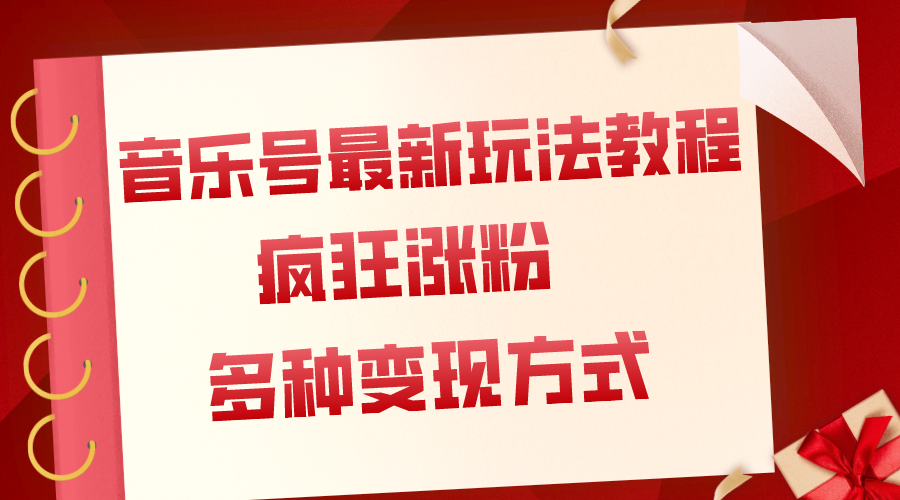 音乐号最新玩法教程

疯狂涨粉

多种变现方式